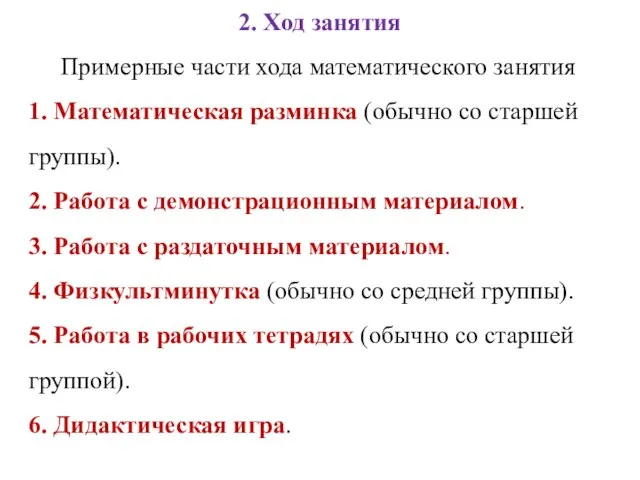 2. Ход занятия

Примерные части хода математического занятия

1. Математическая разминка (обычно со старшей группы).

2. Работа с демонстрационным материалом.

3. Работа с раздаточным материалом.

4. Физкультминутка (обычно со средней группы).

5. Работа в рабочих тетрадях (обычно со старшей группой).

6. Дидактическая игра.